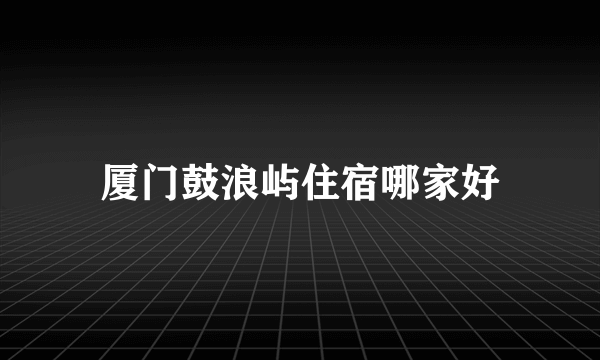 厦门鼓浪屿住宿哪家好